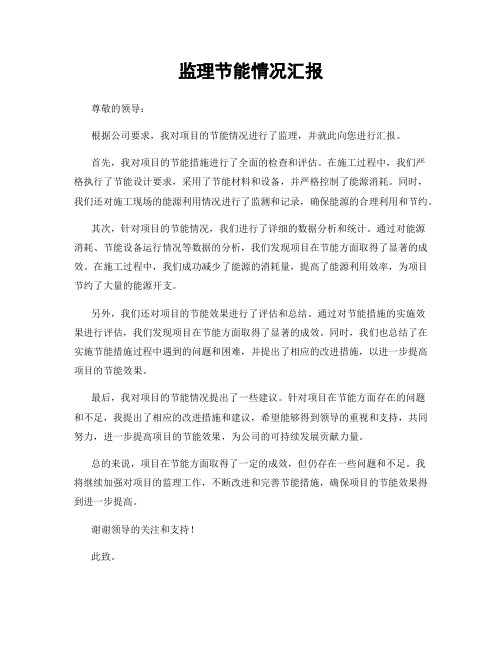 监理节能情况汇报

尊敬的领导：

根据公司要求，我对项目的节能情况进行了监理，并就此向您进行汇报。

首先，我对项目的节能措施进行了全面的检查和评估。在施工过程中，我们严格执行了节能设计要求，采用了节能材料和设备，并严格控制了能源消耗。同时，我们还对施工现场的能源利用情况进行了监测和记录，确保能源的合理利用和节约。

其次，针对项目的节能情况，我们进行了详细的数据分析和统计。通过对能源消耗、节能设备运行情况等数据的分析，我们发现项目在节能方面取得了显著的成效。在施工过程中，我们成功减少了能源的消耗量，提高了能源利用效率，为项目节约了大量的能源开支。

另外，我们还对项目的节能效果进行了评估和总结。通过对节能措施的实施效果进行评估，我们发现项目在节能方面取得了显著的成效。同时，我们也总结了在实施节能措施过程中遇到的问题和困难，并提出了相应的改进措施，以进一步提高项目的节能效果。

最后，我对项目的节能情况提出了一些建议。针对项目在节能方面存在的问题和不足，我提出了相应的改进措施和建议，希望能够得到领导的重视和支持，共同努力，进一步提高项目的节能效果，为公司的可持续发展贡献力量。

总的来说，项目在节能方面取得了一定的成效，但仍存在一些问题和不足。我将继续加强对项目的监理工作，不断改进和完善节能措施，确保项目的节能效果得到进一步提高。

谢谢领导的关注和支持！

此致。